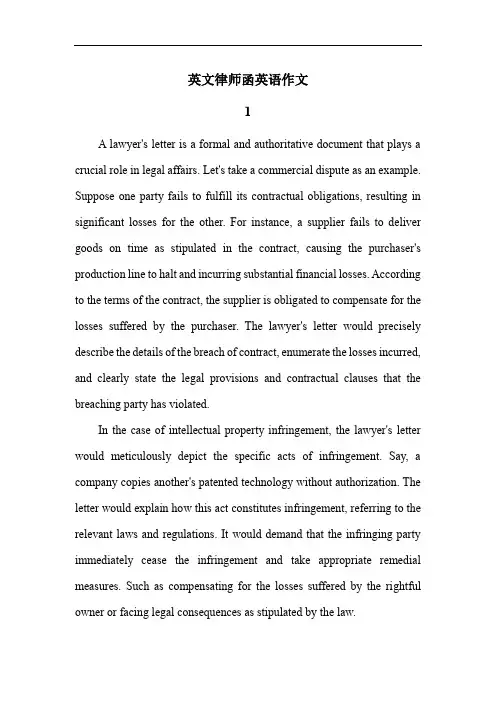 英文律师函英语作文

1

A lawyer's letter is a formal and authoritative document that plays a crucial role in legal affairs. Let's take a commercial dispute as an example. Suppose one party fails to fulfill its contractual obligations, resulting in significant losses for the other. For instance, a supplier fails to deliver goods on time as stipulated in the contract, causing the purchaser's production line to halt and incurring substantial financial losses. According to the terms of the contract, the supplier is obligated to compensate for the losses suffered by the purchaser. The lawyer's letter would precisely describe the details of the breach of contract, enumerate the losses incurred, and clearly state the legal provisions and contractual clauses that the breaching party has violated.

In the case of intellectual property infringement, the lawyer's letter would meticulously depict the specific acts of infringement. Say, a company copies another's patented technology without authorization. The letter would explain how this act constitutes infringement, referring to the relevant laws and regulations. It would demand that the infringing party immediately cease the infringement and take appropriate remedial measures. Such as compensating for the losses suffered by the rightful owner or facing legal consequences as stipulated by the law.